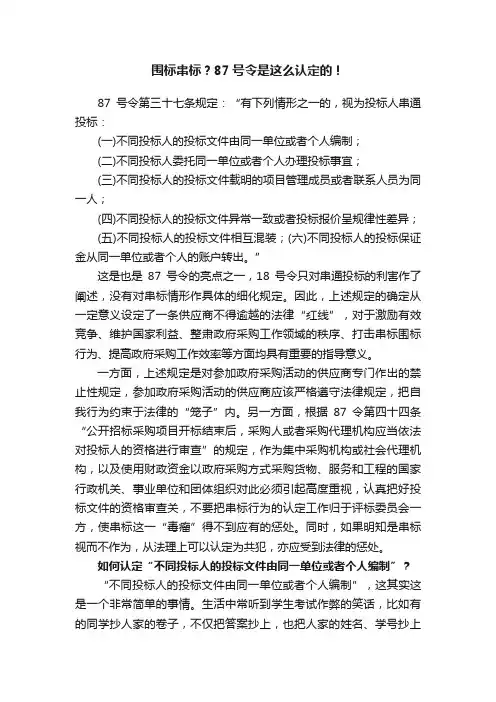 围标串标？87 号令是这么认定的！

87 号令第三十七条规定：“有下列情形之一的，视为投标人串通投标：

(一)不同投标人的投标文件由同一单位或者个人编制；

(二)不同投标人委托同一单位或者个人办理投标事宜；

(三)不同投标人的投标文件载明的项目管理成员或者联系人员为同一人；

(四)不同投标人的投标文件异常一致或者投标报价呈规律性差异；

(五)不同投标人的投标文件相互混装；(六)不同投标人的投标保证金从同一单位或者个人的账户转出。”

这是也是 87 号令的亮点之一，18 号令只对串通投标的利害作了阐述，没有对串标情形作具体的细化规定。因此，上述规定的确定从一定意义设定了一条供应商不得逾越的法律“红线”，对于激励有效竞争、维护国家利益、整肃政府采购工作领域的秩序、打击串标围标行为、提高政府采购工作效率等方面均具有重要的指导意义。

一方面，上述规定是对参加政府采购活动的供应商专门作出的禁止性规定，参加政府采购活动的供应商应该严格遵守法律规定，把自我行为约束于法律的“笼子”内。另一方面，根据 87 令第四十四条“公开招标采购项目开标结束后，采购人或者采购代理机构应当依法对投标人的资格进行审查”的规定，作为集中采购机构或社会代理机构，以及使用财政资金以政府采购方式采购货物、服务和工程的国家行政机关、事业单位和团体组织对此必须引起高度重视，认真把好投标文件的资格审查关，不要把串标行为的认定工作归于评标委员会一方，使串标这一“毒瘤”得不到应有的惩处。同时，如果明知是串标视而不作为，从法理上可以认定为共犯，亦应受到法律的惩处。

如何认定“不同投标人的投标文件由同一单位或者个人编制”？

“不同投标人的投标文件由同一单位或者个人编制”，这其实这是一个非常简单的事情。生活中常听到学生考试作弊的笑话，比如有的同学抄人家的卷子，不仅把答案抄上，也把人家的姓名、学号抄上